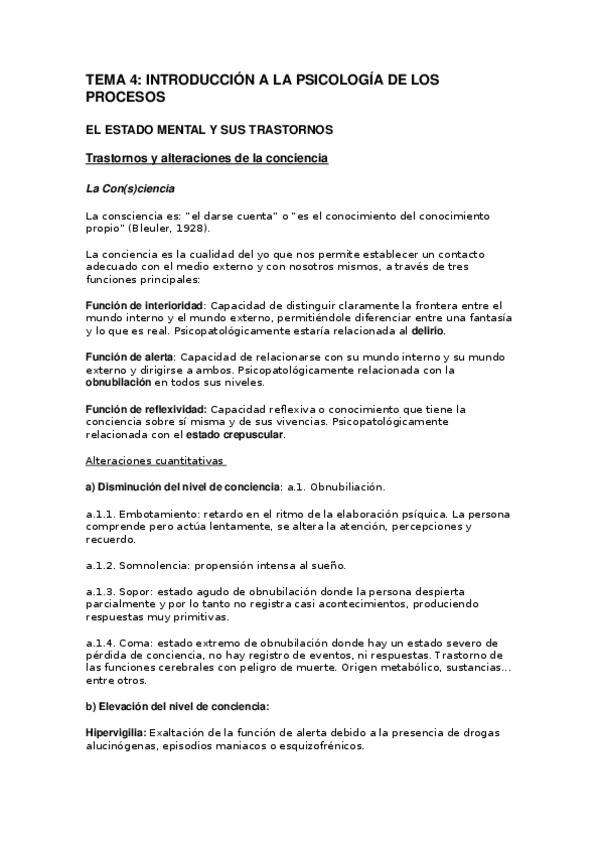 TEMA 4: INTRODUCCIÓN A LA PSICOLOGÍA DE LOS PROCESOS

EL ESTADO MENTAL Y SUS TRASTORNOS

Trastornos y alteraciones de la conciencia

La Con(s)ciencia

La consciencia es: "el darse cuenta" o "es el conocimiento del conocimiento propio" (Bleuler, 1928).

La conciencia es la cualidad del yo que nos permite establecer un contacto adecuado con el medio externo y con nosotros mismos, a través de tres funciones principales:

Función de interioridad: Capacidad de distinguir claramente la frontera entre el mundo interno y el mundo externo, permitiéndole diferenciar entre una fantasía y lo que es real. Psicopatológicamente estaría relacionada al delirio.

Función de alerta: Capacidad de relacionarse con su mundo interno y su mundo externo y dirigirse a ambos. Psicopatológicamente relacionada con la obnubilación en todos sus niveles.

Función de reflexividad: Capacidad reflexiva o conocimiento que tiene la conciencia sobre sí misma y de sus vivencias. Psicopatológicamente relacionada con el estado crepuscular.

Alteraciones cuantitativas

a) Disminución del nivel de conciencia: a.1. Obnubiliación.

a.1.1. Embotamiento: retardo en el ritmo de la elaboración psíquica. La persona comprende pero actúa lentamente, se altera la atención, percepciones y recuerdo.

a.1.2. Somnolencia: propensión intensa al sueño.

a.1.3. Sopor: estado agudo de obnubilación donde la persona despierta parcialmente y por lo tanto no registra casi acontecimientos, produciendo respuestas muy primitivas.

a.1.4. Coma: estado extremo de obnubilación donde hay un estado severo de pérdida de conciencia, no hay registro de eventos, ni respuestas. Trastorno de las funciones cerebrales con peligro de muerte. Origen metabólico, sustancias... entre otros.

b) Elevación del nivel de conciencia:

Hipervigilia: Exaltación de la función de alerta debido a la presencia de drogas alucinógenas, episodios maniacos o esquizofrénicos.